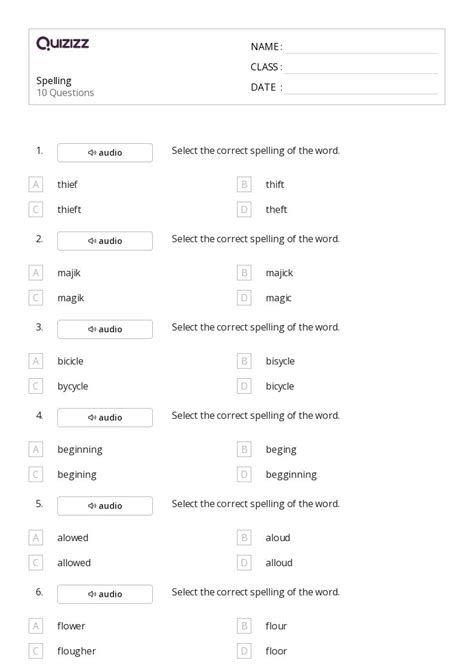 Quizizz

NAME :
CLASS :
DATE :

Spelling
10 Questions

1. audio Select the correct spelling of the word.

A thief
B thift
C thieft
D theft

2. audio Select the correct spelling of the word.

A majik
B majick
C magik
D magic

3. audio Select the correct spelling of the word.

A bicicle
B bisycle
C bycycle
D bicycle

4. audio Select the correct spelling of the word.

A beginning
B beging
C begining
D begginning

5. audio Select the correct spelling of the word.

A alowed
B aloud
C allowed
D alloud

6. audio Select the correct spelling of the word.

A flower
B flour
C flougher
D floor